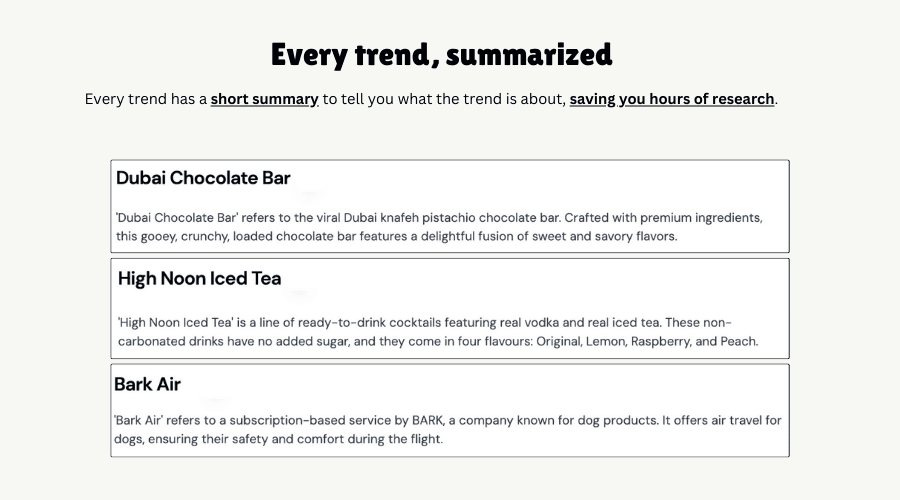 Every trend, summarized

Every trend has a short summary to tell you what the trend is about, saving you hours of research.

Dubai Chocolate Bar

'Dubai Chocolate Bar' refers to the viral Dubai knafeh pistachio chocolate bar. Crafted with premium ingredients, this gooey, crunchy, loaded chocolate bar features a delightful fusion of sweet and savory flavors.

High Noon Iced Tea

'High Noon Iced Tea' is a line of ready-to-drink cocktails featuring real vodka and real iced tea. These non-carbonated drinks have no added sugar, and they come in four flavours: Original, Lemon, Raspberry, and Peach.

Bark Air

'Bark Air' refers to a subscription-based service by BARK, a company known for dog products. It offers air travel for dogs, ensuring their safety and comfort during the flight.